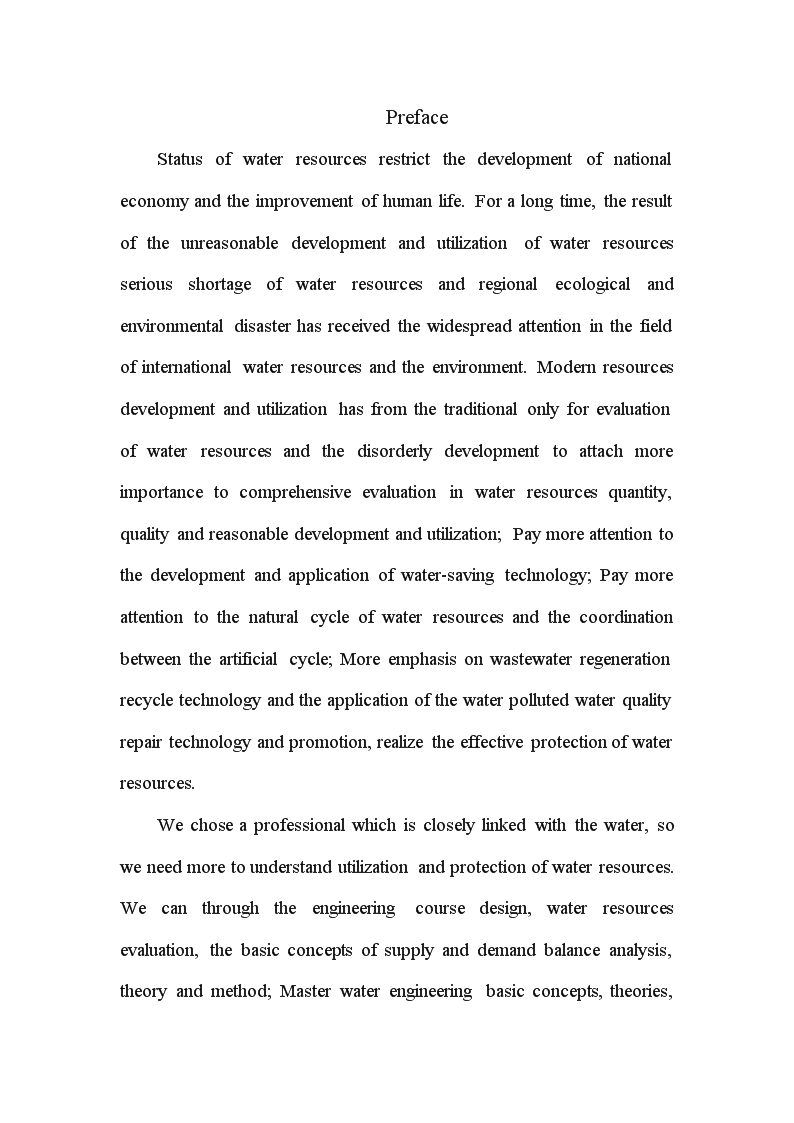 Preface

Status of water resources restrict the development of national economy and the improvement of human life. For a long time, the result of the unreasonable development and utilization of water resources serious shortage of water resources and regional ecological and environmental disaster has received the widespread attention in the field of international water resources and the environment. Modern resources development and utilization has from the traditional only for evaluation of water resources and the disorderly development to attach more importance to comprehensive evaluation in water resources quantity, quality and reasonable development and utilization; Pay more attention to the development and application of water-saving technology; Pay more attention to the natural cycle of water resources and the coordination between the artificial cycle; More emphasis on wastewater regeneration recycle technology and the application of the water polluted water quality repair technology and promotion, realize the effective protection of water resources.

We chose a professional which is closely linked with the water, so we need more to understand utilization and protection of water resources. We can through the engineering course design, water resources evaluation, the basic concepts of supply and demand balance analysis, theory and method; Master water engineering basic concepts, theories,